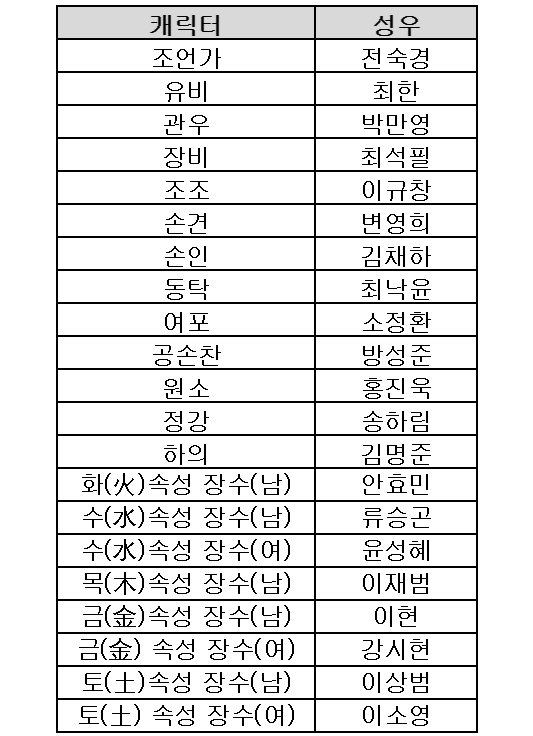 | 캐릭터 | 성우 |
|---|---|
| 조언가 | 전숙경 |
| 유비 | 최한 |
| 관우 | 박만영 |
| 장비 | 최석필 |
| 조조 | 이규창 |
| 손견 | 변영희 |
| 손인 | 김채하 |
| 동탁 | 최낙윤 |
| 여포 | 소정환 |
| 공손찬 | 방성준 |
| 원소 | 홍진욱 |
| 정강 | 송하림 |
| 하의 | 김명준 |
| 화(火)속성 장수(남) | 안효민 |
| 수(水)속성 장수(남) | 류승곤 |
| 수(水)속성 장수(여) | 윤성혜 |
| 목(木)속성 장수(남) | 이재범 |
| 금(金)속성 장수(남) | 이현 |
| 금(金) 속성 장수(여) | 강시현 |
| 토(土)속성 장수(남) | 이상범 |
| 토(土) 속성 장수(여) | 이소영 |